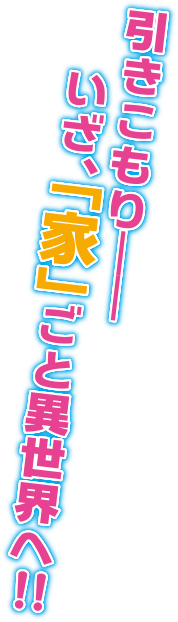 引きこもり――

いざ、「家」ごと異世界へ!!